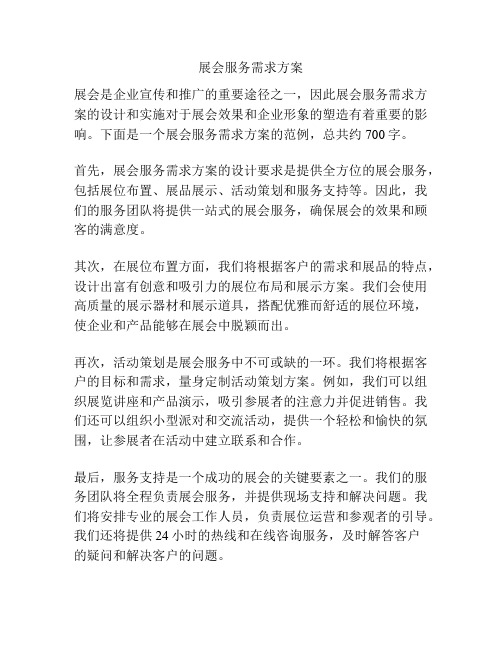 展会服务需求方案

展会是企业宣传和推广的重要途径之一，因此展会服务需求方案的设计和实施对于展会效果和企业形象的塑造有着重要的影响。下面是一个展会服务需求方案的范例，总共约 700 字。

首先，展会服务需求方案的设计要求是提供全方位的展会服务，包括展位布置、展品展示、活动策划和服务支持等。因此，我们的服务团队将提供一站式的展会服务，确保展会的效果和顾客的满意度。

其次，在展位布置方面，我们将根据客户的需求和展品的特点，设计出富有创意和吸引力的展位布局和展示方案。我们会使用高质量的展示器材和展示道具，搭配优雅而舒适的展位环境，使企业和产品能够在展会中脱颖而出。

再次，活动策划是展会服务中不可或缺的一环。我们将根据客户的目标和需求，量身定制活动策划方案。例如，我们可以组织展览讲座和产品演示，吸引参展者的注意力并促进销售。我们还可以组织小型派对和交流活动，提供一个轻松和愉快的氛围，让参展者在活动中建立联系和合作。

最后，服务支持是一个成功的展会的关键要素之一。我们的服务团队将全程负责展会服务，并提供现场支持和解决问题。我们将安排专业的展会工作人员，负责展位运营和参观者的引导。我们还将提供 24 小时的热线和在线咨询服务，及时解答客户的疑问和解决客户的问题。